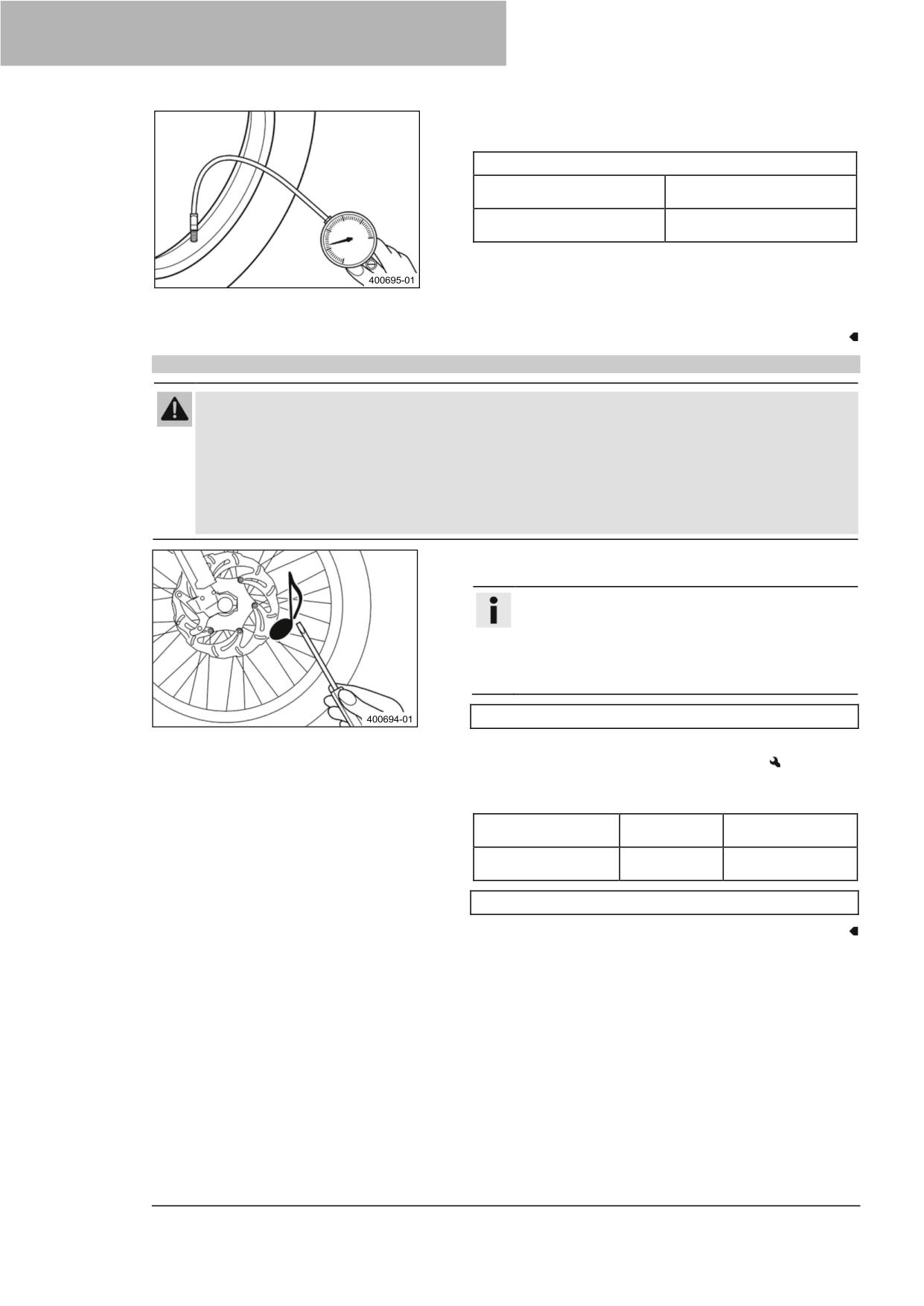 400695-01

400694-01